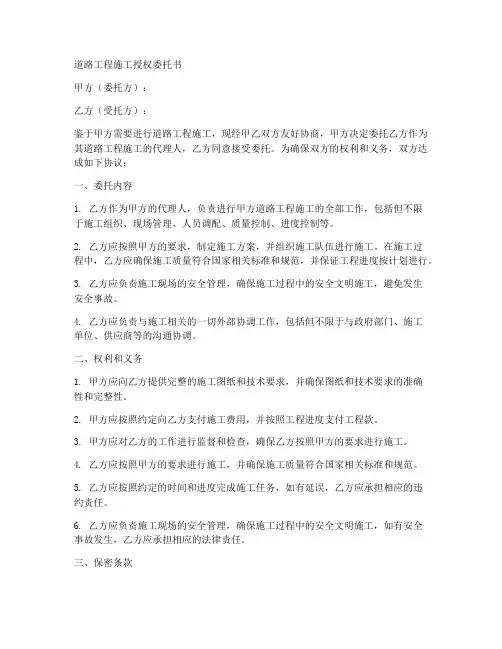 道路工程施工授权委托书

甲方（委托方）：

乙方（受托方）：

鉴于甲方需要进行道路工程施工，现经甲乙双方友好协商，甲方决定委托乙方作为其道路工程施工的代理人，乙方同意接受委托。为确保双方的权利和义务，双方达成如下协议：

一、委托内容

1. 乙方作为甲方的代理人，负责进行甲方道路工程施工的全部工作，包括但不限于施工组织、现场管理、人员调配、质量控制、进度控制等。

2. 乙方应按照甲方的要求，制定施工方案，并组织施工队伍进行施工。在施工过程中，乙方应确保施工质量符合国家相关标准和规范，并保证工程进度按计划进行。

3. 乙方应负责施工现场的安全管理，确保施工过程中的安全文明施工，避免发生安全事故。

4. 乙方应负责与施工相关的一切外部协调工作，包括但不限于与政府部门、施工单位、供应商等的沟通协调。

二、权利和义务

1. 甲方应向乙方提供完整的施工图纸和技术要求，并确保图纸和技术要求的准确性和完整性。

2. 甲方应按照约定向乙方支付施工费用，并按照工程进度支付工程款。

3. 甲方应对乙方的工作进行监督和检查，确保乙方按照甲方的要求进行施工。

4. 乙方应按照甲方的要求进行施工，并确保施工质量符合国家相关标准和规范。

5. 乙方应按照约定的时间和进度完成施工任务，如有延误，乙方应承担相应的违约责任。

6. 乙方应负责施工现场的安全管理，确保施工过程中的安全文明施工，如有安全事故发生，乙方应承担相应的法律责任。

三、保密条款